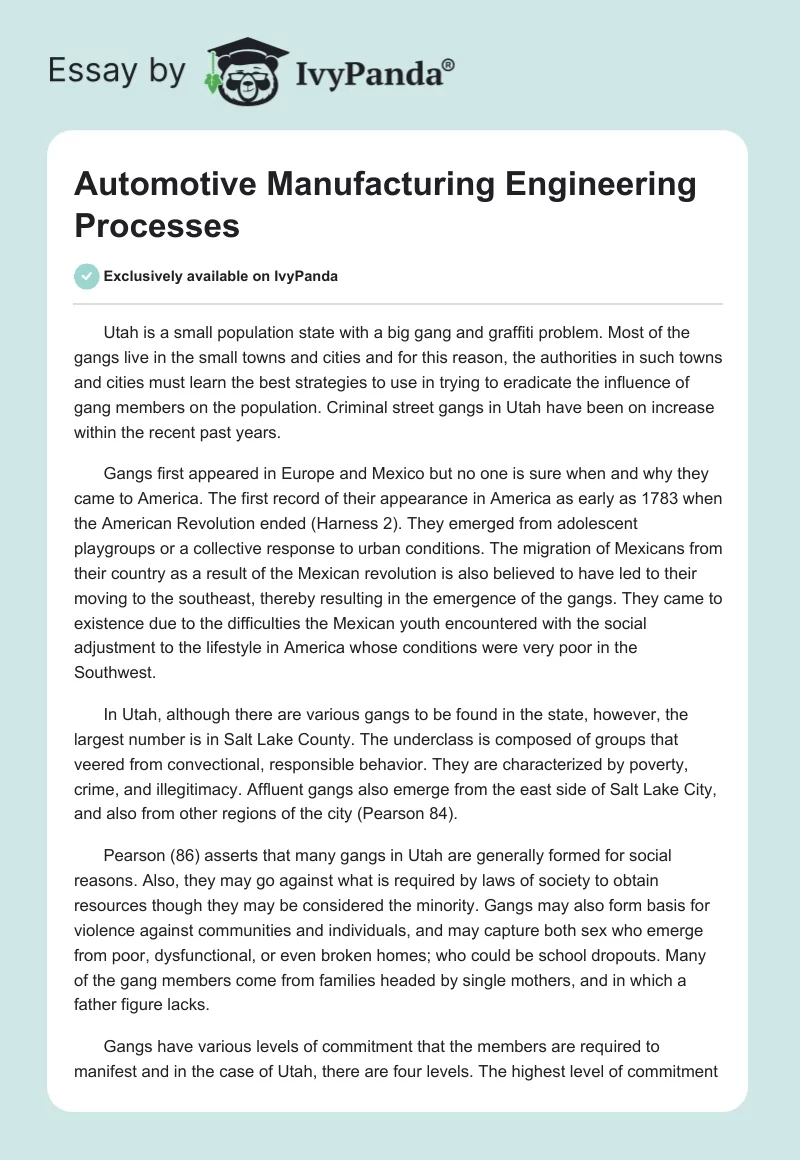 Essay by IvyPanda®

Automotive Manufacturing Engineering Processes

Exclusively available on IvyPanda

Utah is a small population state with a big gang and graffiti problem. Most of the gangs live in the small towns and cities and for this reason, the authorities in such towns and cities must learn the best strategies to use in trying to eradicate the influence of gang members on the population. Criminal street gangs in Utah have been on increase within the recent past years.

Gangs first appeared in Europe and Mexico but no one is sure when and why they came to America. The first record of their appearance in America as early as 1783 when the American Revolution ended (Harness 2). They emerged from adolescent playgroups or a collective response to urban conditions. The migration of Mexicans from their country as a result of the Mexican revolution is also believed to have led to their moving to the southeast, thereby resulting in the emergence of the gangs. They came to existence due to the difficulties the Mexican youth encountered with the social adjustment to the lifestyle in America whose conditions were very poor in the Southwest.

In Utah, although there are various gangs to be found in the state, however, the largest number is in Salt Lake County. The underclass is composed of groups that veered from convectional, responsible behavior. They are characterized by poverty, crime, and illegitimacy. Affluent gangs also emerge from the east side of Salt Lake City, and also from other regions of the city (Pearson 84).

Pearson (86) asserts that many gangs in Utah are generally formed for social reasons. Also, they may go against what is required by laws of society to obtain resources though they may be considered the minority. Gangs may also form basis for violence against communities and individuals, and may capture both sex who emerge from poor, dysfunctional, or even broken homes; who could be school dropouts. Many of the gang members come from families headed by single mothers, and in which a father figure lacks.

Gangs have various levels of commitment that the members are required to manifest and in the case of Utah, there are four levels. The highest level of commitment